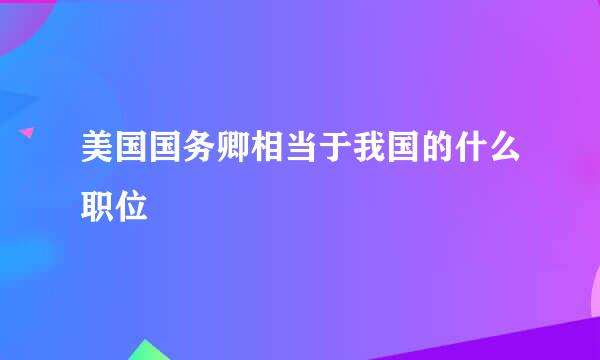 美国国务卿相当于我国的什么职位